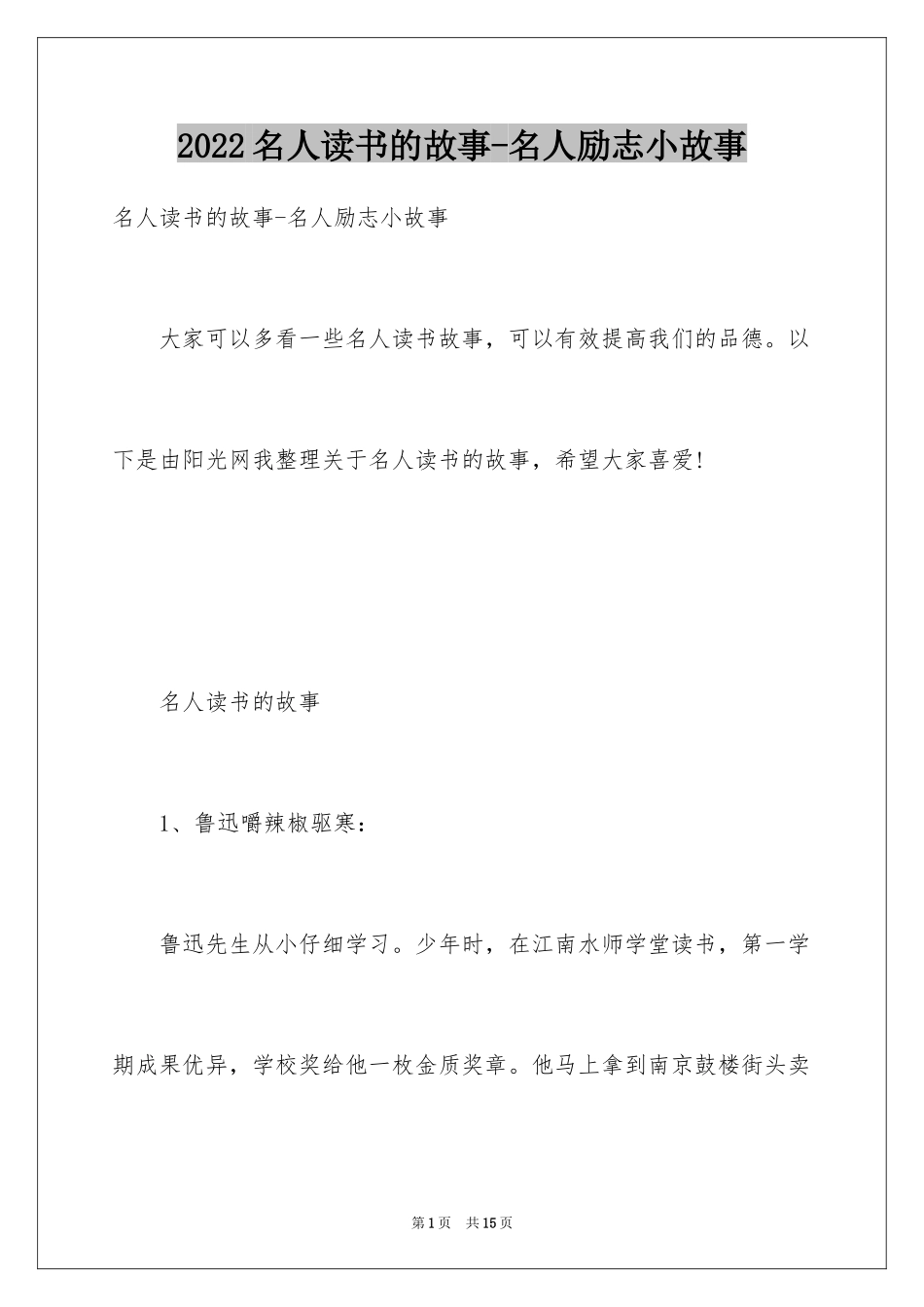 2022名人读书的故事-名人励志小故事

名人读书的故事-名人励志小故事

大家可以多看一些名人读书故事，可以有效提高我们的品德。以下是由阳光网我整理关于名人读书的故事，希望大家喜爱!

名人读书的故事

1、鲁迅嚼辣椒驱寒:

鲁迅先生从小仔细学习。少年时，在江南水师学堂读书，第一学期成果优异，学校奖给他一枚金质奖章。他马上拿到南京鼓楼街头卖

第1页 共15页